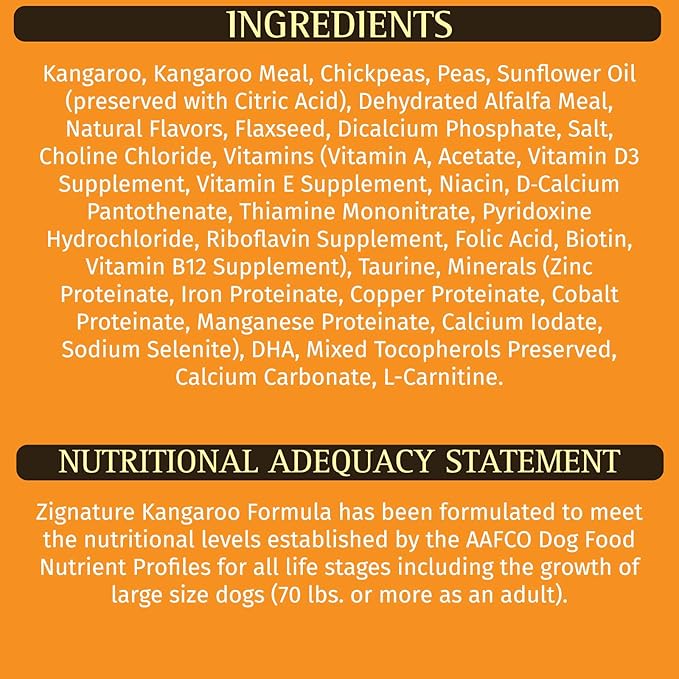 INGREDIENTS

Kangaroo, Kangaroo Meal, Chickpeas, Peas, Sunflower Oil (preserved with Citric Acid), Dehydrated Alfalfa Meal, Natural Flavors, Flaxseed, Dicalcium Phosphate, Salt, Choline Chloride, Vitamins (Vitamin A, Acetate, Vitamin D3 Supplement, Vitamin E Supplement, Niacin, D-Calcium Pantothenate, Thiamine Mononitrate, Pyridoxine Hydrochloride, Riboflavin Supplement, Folic Acid, Biotin, Vitamin B12 Supplement), Taurine, Minerals (Zinc Proteinate, Iron Proteinate, Copper Proteinate, Cobalt Proteinate, Manganese Proteinate, Calcium Iodate, Sodium Selenite), DHA, Mixed Tocopherols Preserved, Calcium Carbonate, L-Carnitine.

NUTRITIONAL ADEQUACY STATEMENT

Zignature Kangaroo Formula has been formulated to meet the nutritional levels established by the AAFCO Dog Food Nutrient Profiles for all life stages including the growth of large size dogs (70 lbs. or more as an adult).